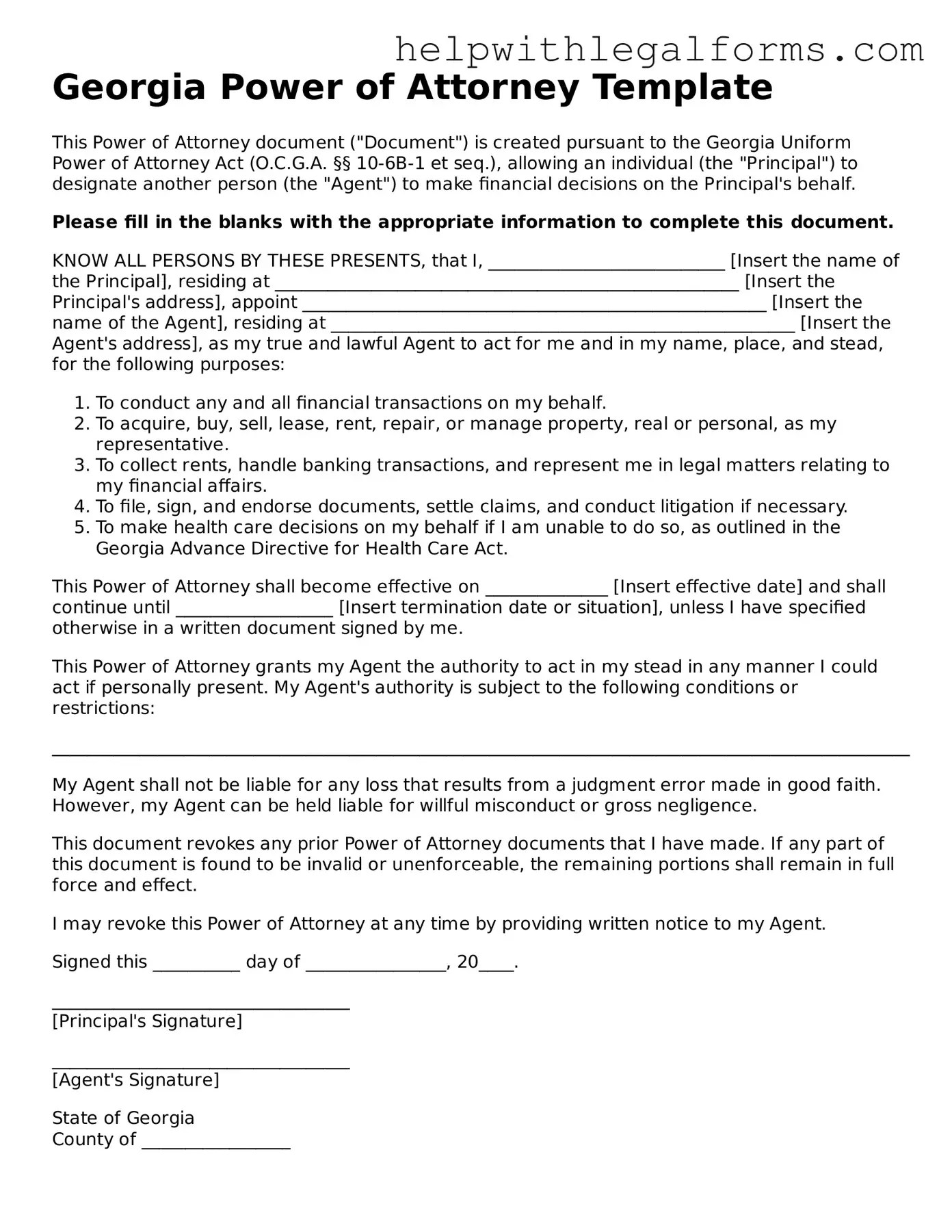 helpwithlegalforms.com

Georgia Power of Attorney Template

This Power of Attorney document ("Document") is created pursuant to the Georgia Uniform Power of Attorney Act (O.C.G.A. §§ 10-6B-1 et seq.), allowing an individual (the "Principal") to designate another person (the "Agent") to make financial decisions on the Principal's behalf.

Please fill in the blanks with the appropriate information to complete this document.

KNOW ALL PERSONS BY THESE PRESENTS, that I, ____ [Insert the name of the Principal], residing at ____ [Insert the Principal's address], appoint ____ [Insert the name of the Agent], residing at ____ [Insert the Agent's address], as my true and lawful Agent to act for me and in my name, place, and stead, for the following purposes:

1. To conduct any and all financial transactions on my behalf.
2. To acquire, buy, sell, lease, rent, repair, or manage property, real or personal, as my representative.
3. To collect rents, handle banking transactions, and represent me in legal matters relating to my financial affairs.
4. To file, sign, and endorse documents, settle claims, and conduct litigation if necessary.
5. To make health care decisions on my behalf if I am unable to do so, as outlined in the Georgia Advance Directive for Health Care Act.

This Power of Attorney shall become effective on ____ [Insert effective date] and shall continue until ____ [Insert termination date or situation], unless I have specified otherwise in a written document signed by me.

This Power of Attorney grants my Agent the authority to act in my stead in any manner I could act if personally present. My Agent's authority is subject to the following conditions or restrictions:

____

My Agent shall not be liable for any loss that results from a judgment error made in good faith. However, my Agent can be held liable for willful misconduct or gross negligence.

This document revokes any prior Power of Attorney documents that I have made. If any part of this document is found to be invalid or unenforceable, the remaining portions shall remain in full force and effect.

I may revoke this Power of Attorney at any time by providing written notice to my Agent.

Signed this ____ day of ____, 20____.

____
[Principal's Signature]

____
[Agent's Signature]

State of Georgia
County of ____